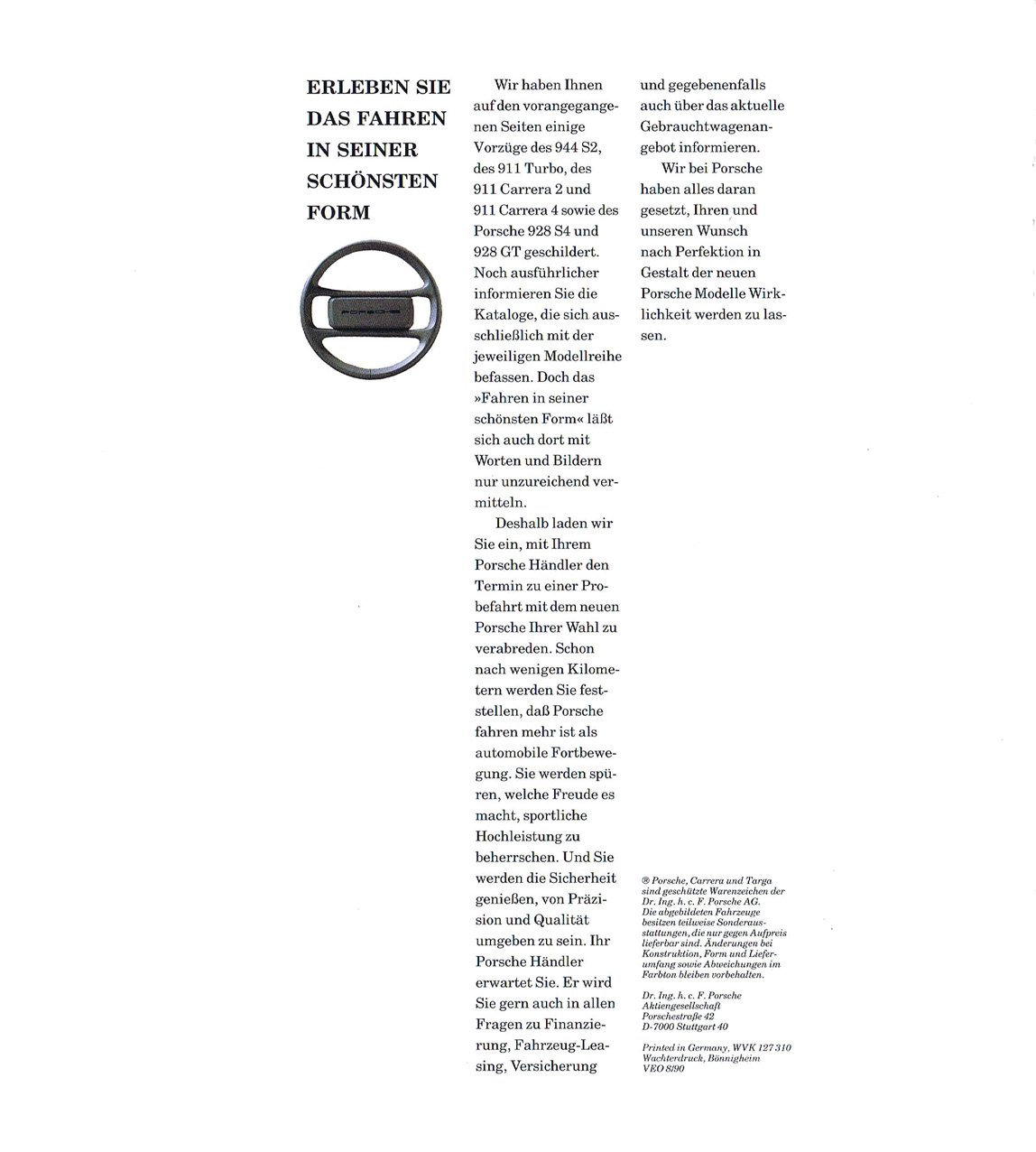 ERLEBEN SIE DAS FAHREN IN SEINER SCHÖNSTEN FORM

PORSCHE

Wir haben Ihnen auf den vorangegangenen Seiten einige Vorzüge des 944 S2, des 911 Turbo, des 911 Carrera 2 und 911 Carrera 4 sowie des Porsche 928 S4 und 928 GT geschildert. Noch ausführlicher informieren Sie die Kataloge, die sich ausschließlich mit der jeweiligen Modellreihe befassen. Doch das »Fahren in seiner schönsten Form« läßt sich auch dort mit Worten und Bildern nur unzureichend vermitteln.

Deshalb laden wir Sie ein, mit Ihrem Porsche Händler den Termin zu einer Probefahrt mit dem neuen Porsche Ihrer Wahl zu verabreden. Schon nach wenigen Kilometern werden Sie feststellen, daß Porsche fahren mehr ist als automobile Fortbewegung. Sie werden spüren, welche Freude es macht, sportliche Hochleistung zu beherrschen. Und Sie werden die Sicherheit genießen, von Präzision und Qualität umgeben zu sein. Ihr Porsche Händler erwartet Sie. Er wird Sie gern auch in allen Fragen zu Finanzierung, Fahrzeug-Leasing, Versicherung und gegebenenfalls auch über das aktuelle Gebrauchtwagenangebot informieren.

Wir bei Porsche haben alles daran gesetzt, Ihren und unseren Wunsch nach Perfektion in Gestalt der neuen Porsche Modelle Wirklichkeit werden zu lassen.

® Porsche, Carrera und Targa sind geschützte Warenzeichen der Dr. Ing. h. c. F. Porsche AG. Die abgebildeten Fahrzeuge besitzen teilweise Sonderausstattungen, die nur gegen Aufpreis lieferbar sind. Änderungen bei Konstruktion, Form und Lieferumfang sowie Abweichungen im Farbton bleiben vorbehalten.

Dr. Ing. h. c. F. Porsche Aktiengesellschaft Porschestraße 42 D-7000 Stuttgart 40

Printed in Germany, WVK 127 310 Wachterdruck, Bönnigheim VEO 8/90